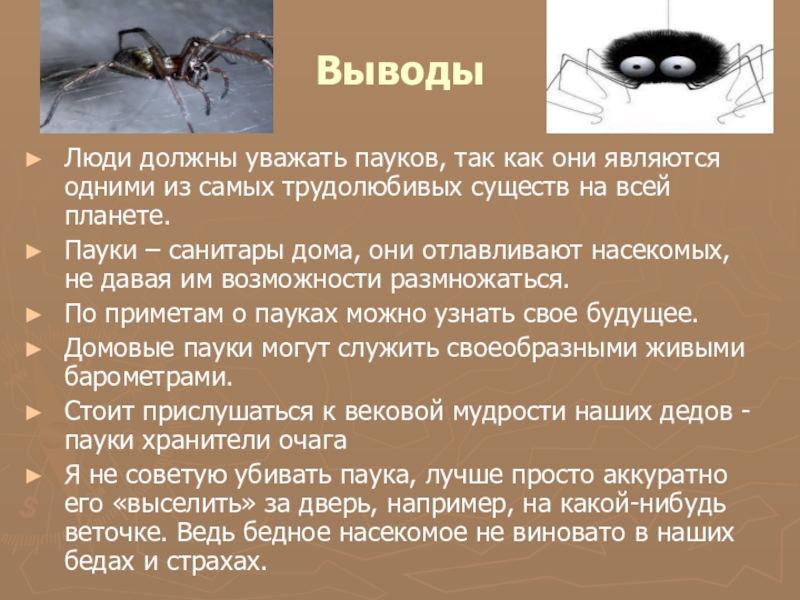 Выводы

► Люди должны уважать пауков, так как они являются одними из самых трудолюбивых существ на всей планете.

► Пауки – санитары дома, они отлавливают насекомых, не давая им возможности размножаться.

► По приметам о пауках можно узнать свое будущее.

► Домовые пауки могут служить своеобразными живыми барометрами.

► Стоит прислушаться к вековой мудрости наших дедов - пауки хранители очага

► Я не советую убивать паука, лучше просто аккуратно его «выселить» за дверь, например, на какой-нибудь веточке. Ведь бедное насекомое не виновато в наших бедах и страхах.